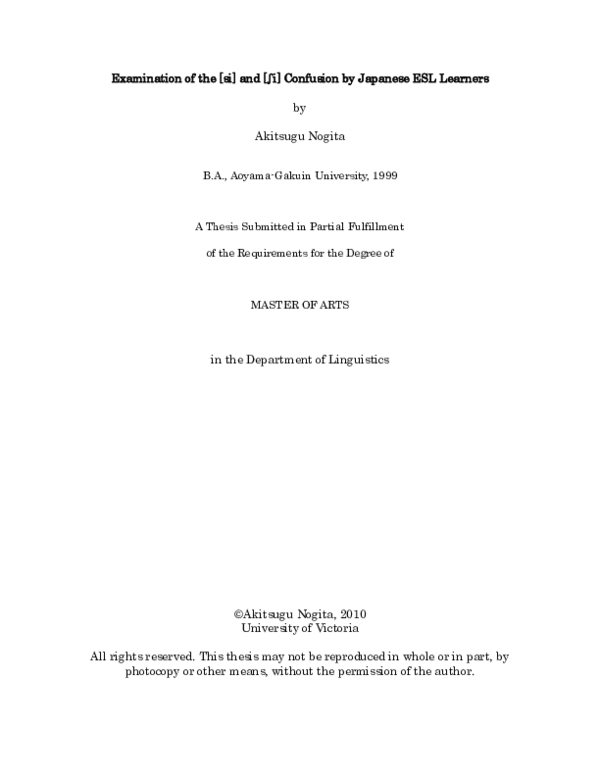 Examination of the [si] and [ʃi] Confusion by Japanese ESL Learners

by

Akitsugu Nogita

B.A., Aoyama-Gakuin University, 1999

A Thesis Submitted in Partial Fulfillment

of the Requirements for the Degree of

MASTER OF ARTS

in the Department of Linguistics

©Akitsugu Nogita, 2010
University of Victoria

All rights reserved. This thesis may not be reproduced in whole or in part, by photocopy or other means, without the permission of the author.